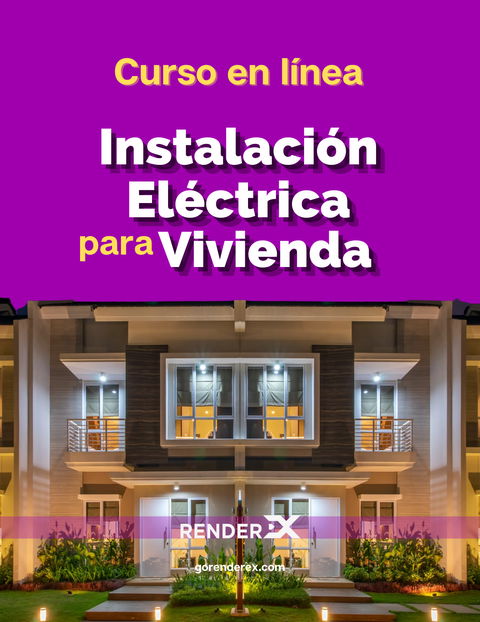 Curso en línea

Instalación Eléctrica para Vivienda

RENDEREX

gorenderex.com